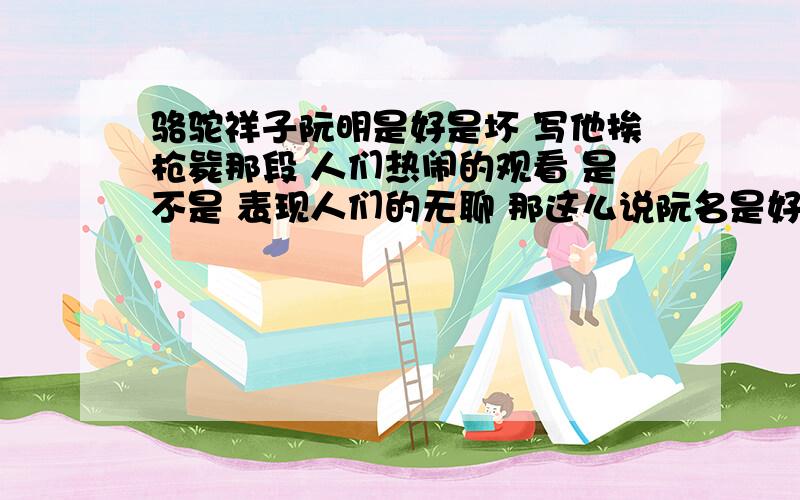 骆驼祥子阮明是好是坏 写他挨枪毙那段 人们热闹的观看 是不是 表现人们的无聊 那这么说阮名是好